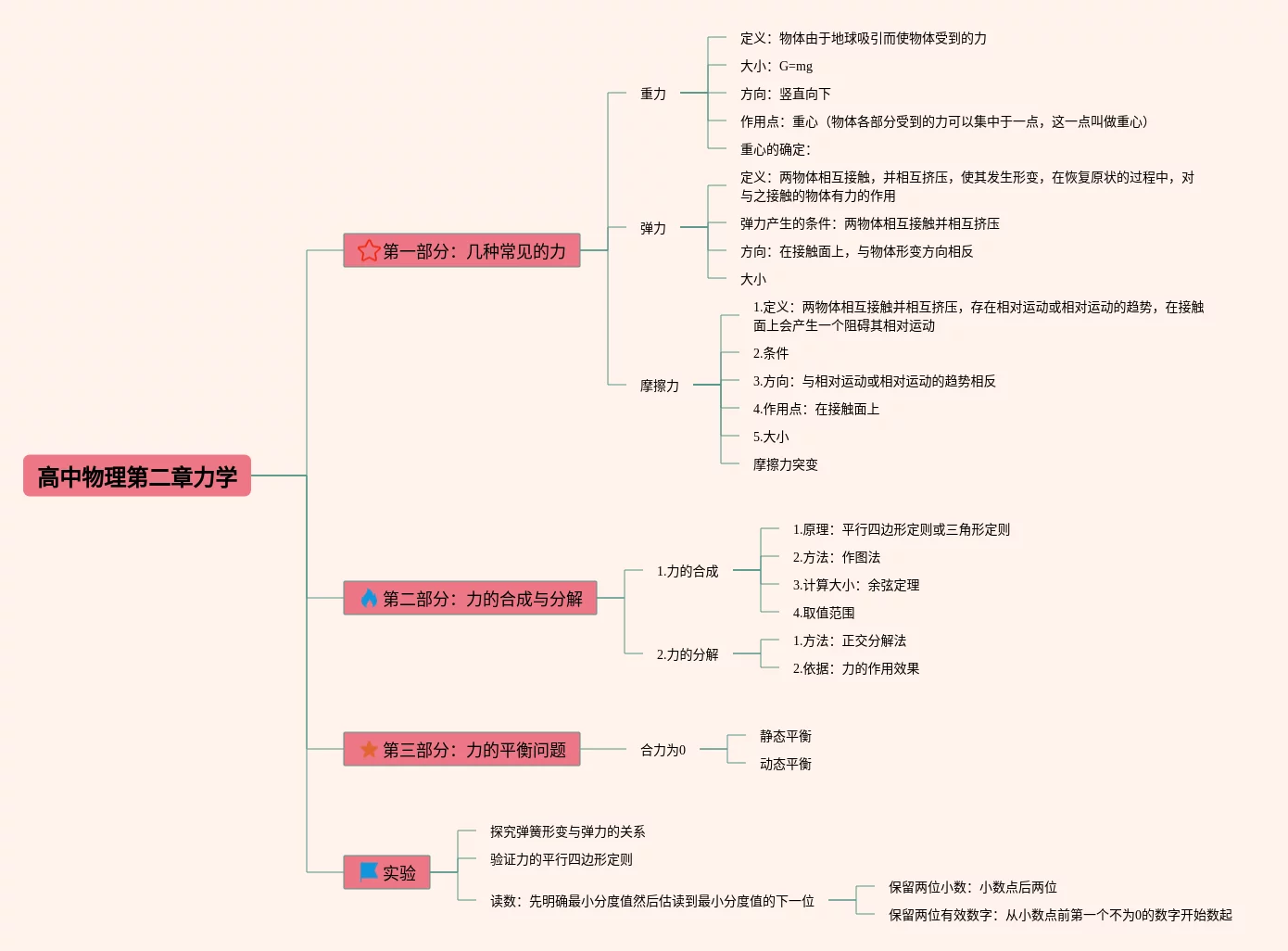 高中物理第二章力学

第一部分：几种常见的力

重力

定义：物体由于地球吸引而使物体受到的力

大小：G=mg

方向：竖直向下

作用点：重心（物体各部分受到的力可以集中于一点，这一点叫做重心）

重心的确定：

弹力

定义：两物体相互接触，并相互挤压，使其发生形变，在恢复原状的过程中，对与之接触的物体有力的作用

弹力产生的条件：两物体相互接触并相互挤压

方向：在接触面上，与物体形变方向相反

大小

摩擦力

1.定义：两物体相互接触并相互挤压，存在相对运动或相对运动的趋势，在接触面上会产生一个阻碍其相对运动

2.条件

3.方向：与相对运动或相对运动的趋势相反

4.作用点：在接触面上

5.大小

摩擦力突变

第二部分：力的合成与分解

1.力的合成

1.原理：平行四边形定则或三角形定则

2.方法：作图法

3.计算大小：余弦定理

4.取值范围

2.力的分解

1.方法：正交分解法

2.依据：力的作用效果

第三部分：力的平衡问题

合力为0

静态平衡

动态平衡

实验

探究弹簧形变与弹力的关系

验证力的平行四边形定则

读数：先明确最小分度值然后估读到最小分度值的下一位

保留两位小数：小数点后两位

保留两位有效数字：从小数点前第一个不为0的数字开始数起